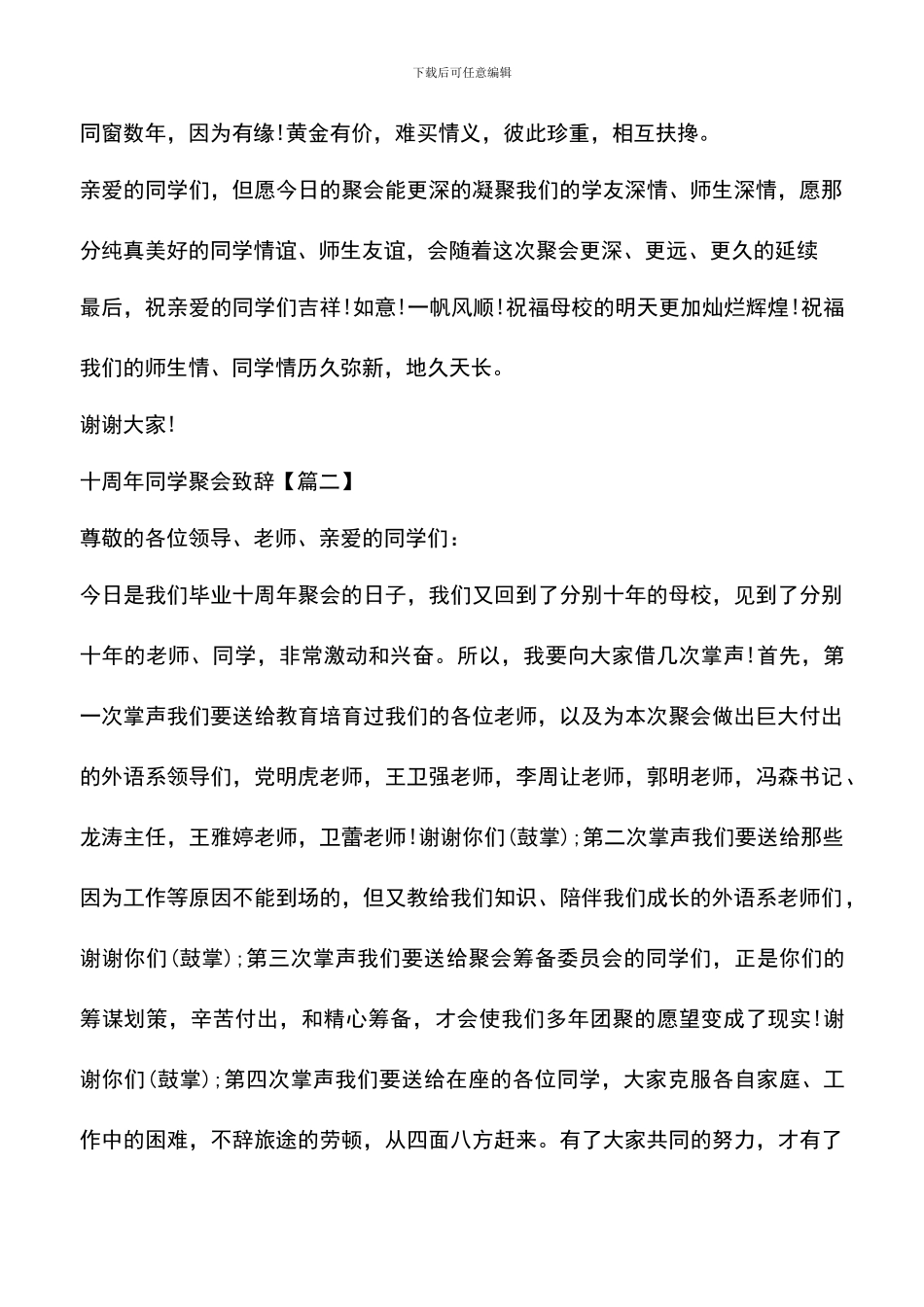 下载后可任意编辑

同窗数年，因为有缘!黄金有价，难买情义，彼此珍重，相互扶搀。

亲爱的同学们，但愿今日的聚会能更深的凝聚我们的学友深情、师生深情，愿那分纯真美好的同学情谊、师生友谊，会随着这次聚会更深、更远、更久的延续

最后，祝亲爱的同学们吉祥!如意!一帆风顺!祝福母校的明天更加灿烂辉煌!祝福我们的师生情、同学情历久弥新，地久天长。

谢谢大家!

十周年同学聚会致辞【篇二】

尊敬的各位领导、老师、亲爱的同学们：

今日是我们毕业十周年聚会的日子，我们又回到了分别十年的母校，见到了分别十年的老师、同学，非常激动和兴奋。所以，我要向大家借几次掌声!首先，第一次掌声我们要送给教育培育过我们的各位老师，以及为本次聚会做出巨大付出的外语系领导们，党明虎老师，王卫强老师，李周让老师，郭明老师，冯森书记、龙涛主任，王雅婷老师，卫蕾老师!谢谢你们(鼓掌);第二次掌声我们要送给那些因为工作等原因不能到场的，但又教给我们知识、陪伴我们成长的外语系老师们，谢谢你们(鼓掌);第三次掌声我们要送给聚会筹备委员会的同学们，正是你们的筹谋划策，辛苦付出，和精心筹备，才会使我们多年团聚的愿望变成了现实!谢谢你们(鼓掌);第四次掌声我们要送给在座的各位同学，大家克服各自家庭、工作中的困难，不辞旅途的劳顿，从四面八方赶来。有了大家共同的努力，才有了